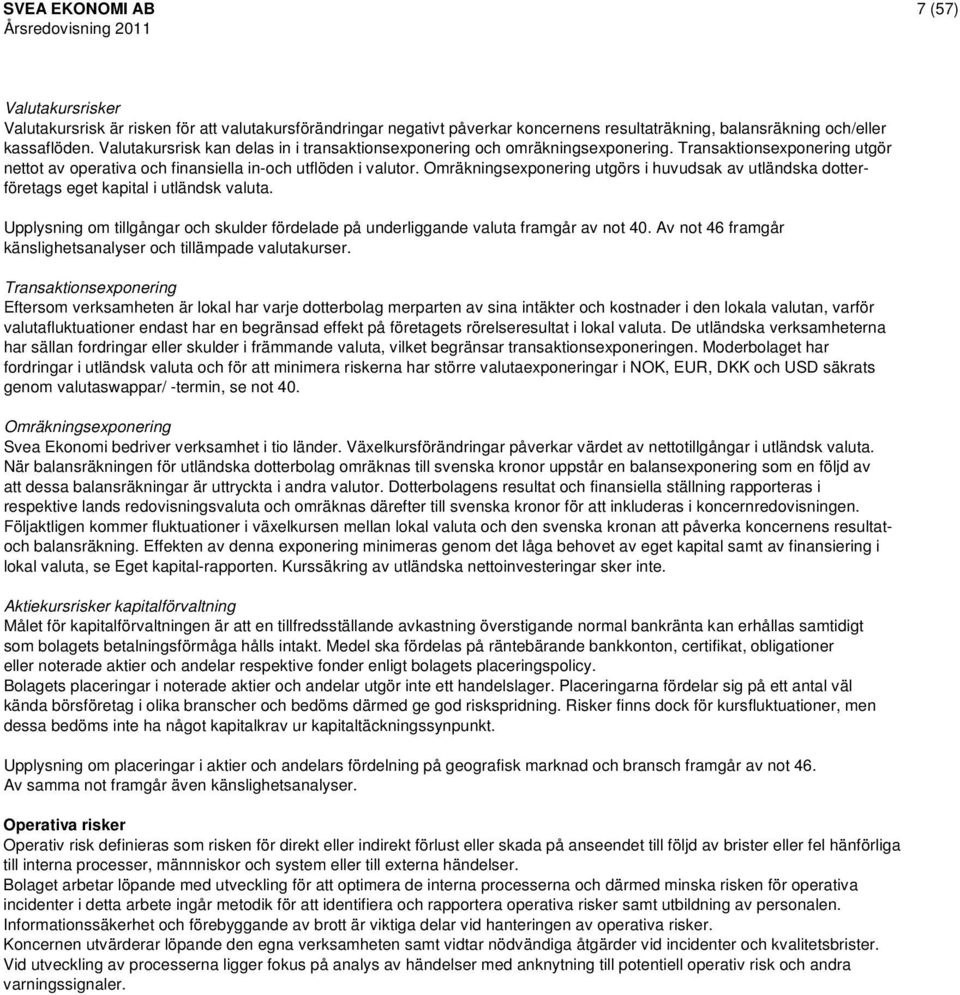 SVEA EKONOMI AB
Årsredovisning 2011

7 (57)

Valutakursrisker
Valutakursrisk är risken för att valutakursförändringar negativt påverkar koncernens resultaträkning, balansräkning och/eller kassaflöden. Valutakursrisk kan delas in i transaktionsexponering och omräkningsexponering. Transaktionsexponering utgör nettot av operativa och finansiella in-och utflöden i valutor. Omräkningsexponering utgörs i huvudsak av utländska dotterföretags eget kapital i utländsk valuta.

Upplysning om tillgångar och skulder fördelade på underliggande valuta framgår av not 40. Av not 46 framgår känslighetsanalyser och tillämpade valutakurser.

Transaktionsexponering
Eftersom verksamheten är lokal har varje dotterbolag merparten av sina intäkter och kostnader i den lokala valutan, varför valutafluktuationer endast har en begränsad effekt på företagets rörelseresultat i lokal valuta. De utländska verksamheterna har sällan fordringar eller skulder i främmande valuta, vilket begränsar transaktionsexponeringen. Moderbolaget har fordringar i utländsk valuta och för att minimera riskerna har större valutaexponeringar i NOK, EUR, DKK och USD säkrats genom valutaswappar/ -termin, se not 40.

Omräkningsexponering
Svea Ekonomi bedriver verksamhet i tio länder. Växelkursförändringar påverkar värdet av nettotillgångar i utländsk valuta. När balansräkningen för utländska dotterbolag omräknas till svenska kronor uppstår en balansexponering som en följd av att dessa balansräkningar är uttryckta i andra valutor. Dotterbolagens resultat och finansiella ställning rapporteras i respektive lands redovisningsvaluta och omräknas därefter till svenska kronor för att inkluderas i koncernredovisningen. Följaktligen kommer fluktuationer i växelkursen mellan lokal valuta och den svenska kronan att påverka koncernens resultat- och balansräkning. Effekten av denna exponering minimeras genom det låga behovet av eget kapital samt av finansiering i lokal valuta, se Eget kapital-rapporten. Kurssäkring av utländska nettoinvesteringar sker inte.

Aktiekursrisker kapitalförvaltning
Målet för kapitalförvaltningen är att en tillfredsställande avkastning överstigande normal bankränta kan erhållas samtidigt som bolagets betalningsförmåga hålls intakt. Medel ska fördelas på räntebärande bankkonton, certifikat, obligationer eller noterade aktier och andelar respektive fonder enligt bolagets placeringspolicy.
Bolagets placeringar i noterade aktier och andelar utgör inte ett handelslager. Placeringarna fördelar sig på ett antal väl kända börsföretag i olika branscher och bedöms därmed ge god riskspridning. Risker finns dock för kursfluktuationer, men dessa bedöms inte ha något kapitalkrav ur kapitaltäckningssynpunkt.

Upplysning om placeringar i aktier och andelars fördelning på geografisk marknad och bransch framgår av not 46.
Av samma not framgår även känslighetsanalyser.

Operativa risker
Operativ risk definieras som risken för direkt eller indirekt förlust eller skada på anseendet till följd av brister eller fel hänförliga till interna processer, människor och system eller till externa händelser.
Bolaget arbetar löpande med utveckling för att optimera de interna processerna och därmed minska risken för operativa incidenter i detta arbete ingår metodik för att identifiera och rapportera operativa risker samt utbildning av personalen.
Informationssäkerhet och förebyggande av brott är viktiga delar vid hanteringen av operativa risker.
Koncernen utvärderar löpande den egna verksamheten samt vidtar nödvändiga åtgärder vid incidenter och kvalitetsbrister.
Vid utveckling av processerna ligger fokus på analys av händelser med anknytning till potentiell operativ risk och andra varningssignaler.